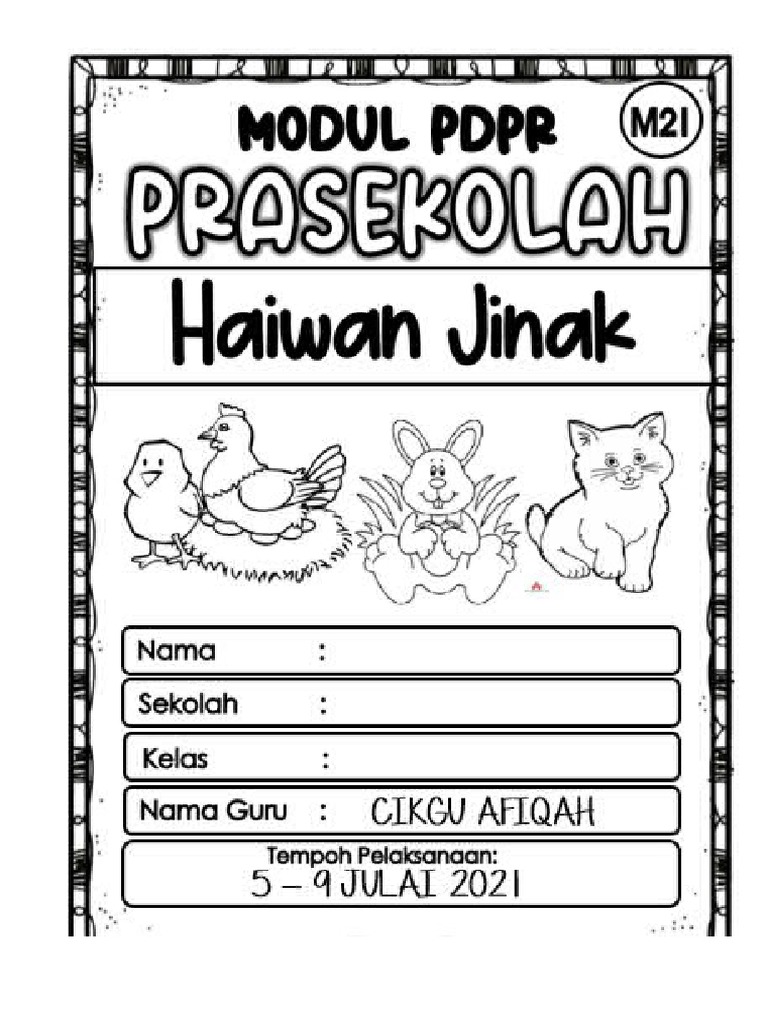 MODUL PDPR

M21

PRASEKOLAH

Haiwan Jinak

Nama :

Sekolah :

Kelas :

Nama Guru : CIKGU AFIQAH

Tempoh Pelaksanaan:
5 – 9 JULAI 2021